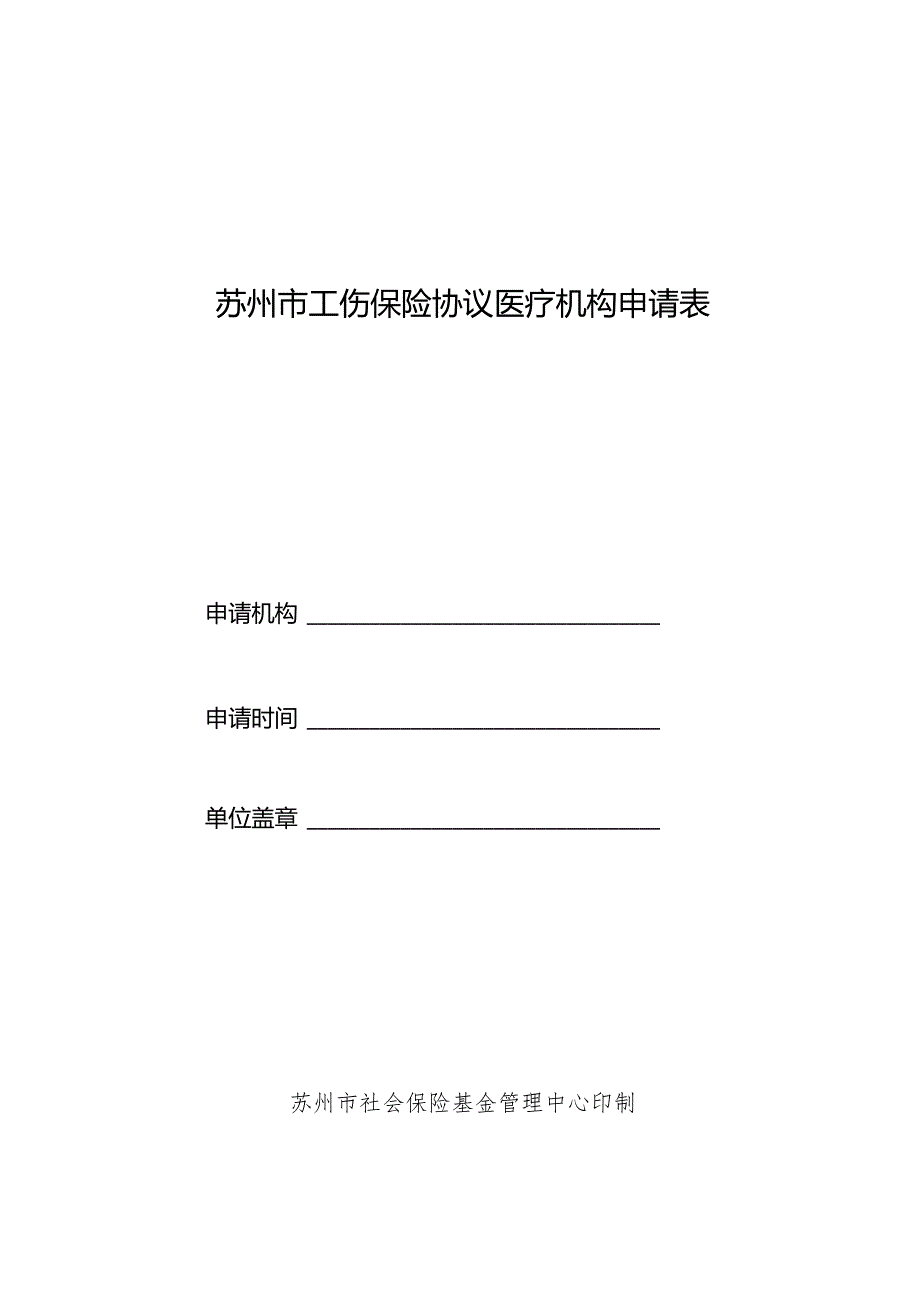 苏州市工伤保险协议医疗机构申请表

申请机构 ______________________________

申请时间 ______________________________

单位盖章 ______________________________

苏州市社会保险基金管理中心印制